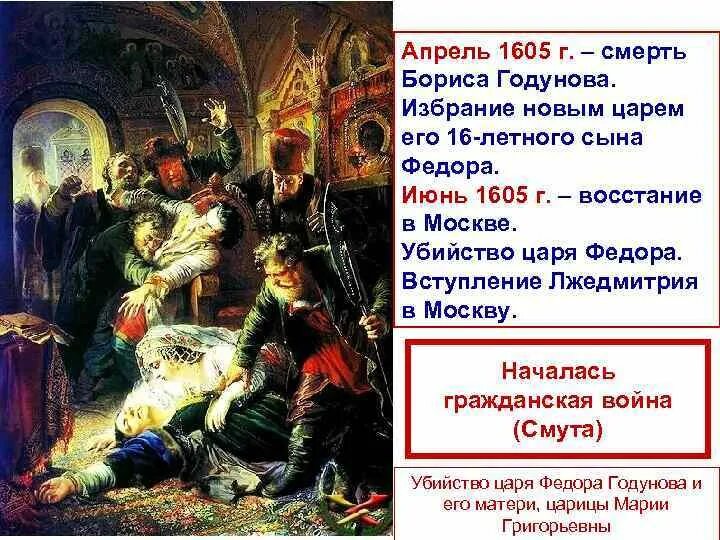 Апрель 1605 г. – смерть Бориса Годунова.
Избрание новым царем его 16-летного сына Федора.
Июнь 1605 г. – восстание в Москве.
Убийство царя Федора.
Вступление Лжедмитрия в Москву.

Началась гражданская война (Смута)

Убийство царя Федора Годунова и его матери, царицы Марии Григорьевны